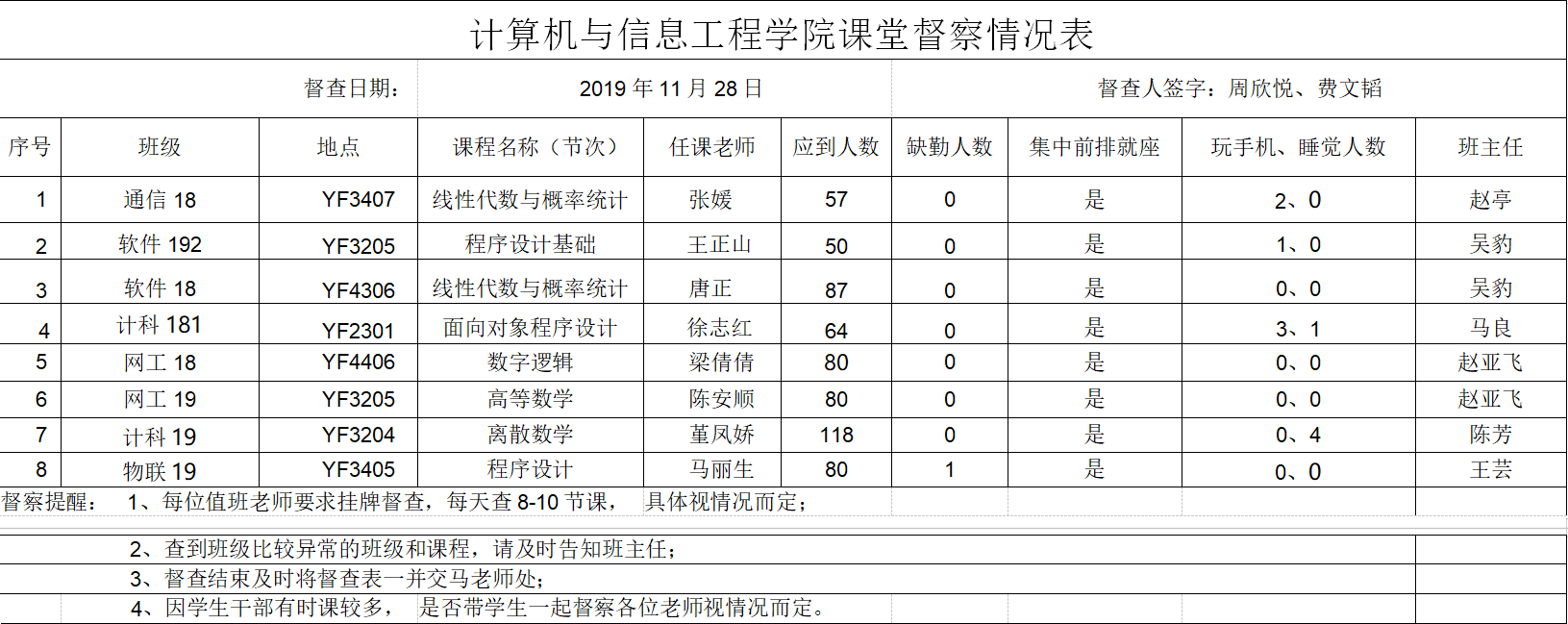 计算机与信息工程学院课堂督察情况表

督查日期： 2019 年 11 月 28 日 督查人签字：周欣悦、费文韬

| 序号 | 班级 | 地点 | 课程名称（节次） | 任课老师 | 应到人数 | 缺勤人数 | 集中前排就座 | 玩手机、睡觉人数 | 班主任 |
|---|---|---|---|---|---|---|---|---|---|
| 1 | 通信 18 | YF3407 | 线性代数与概率统计 | 张媛 | 57 | 0 | 是 | 2、0 | 赵亭 |
| 2 | 软件 192 | YF3205 | 程序设计基础 | 王正山 | 50 | 0 | 是 | 1、0 | 吴豹 |
| 3 | 软件 18 | YF4306 | 线性代数与概率统计 | 唐正 | 87 | 0 | 是 | 0、0 | 吴豹 |
| 4 | 计科 181 | YF2301 | 面向对象程序设计 | 徐志红 | 64 | 0 | 是 | 3、1 | 马良 |
| 5 | 网工 18 | YF4406 | 数字逻辑 | 梁倩倩 | 80 | 0 | 是 | 0、0 | 赵亚飞 |
| 6 | 网工 19 | YF3205 | 高等数学 | 陈安顺 | 80 | 0 | 是 | 0、0 | 赵亚飞 |
| 7 | 计科 19 | YF3204 | 离散数学 | 董凤娇 | 118 | 0 | 是 | 0、4 | 陈芳 |
| 8 | 物联 19 | YF3405 | 程序设计 | 马丽生 | 80 | 1 | 是 | 0、0 | 王芸 |

督察提醒： 1、每位值班老师要求挂牌督查，每天查 8-10 节课， 具体视情况而定；

2、查到班级比较异常的班级和课程，请及时告知班主任；

3、督查结束及时将督查表一并交马老师处；

4、因学生干部有时课较多， 是否带学生一起督察各位老师视情况而定。